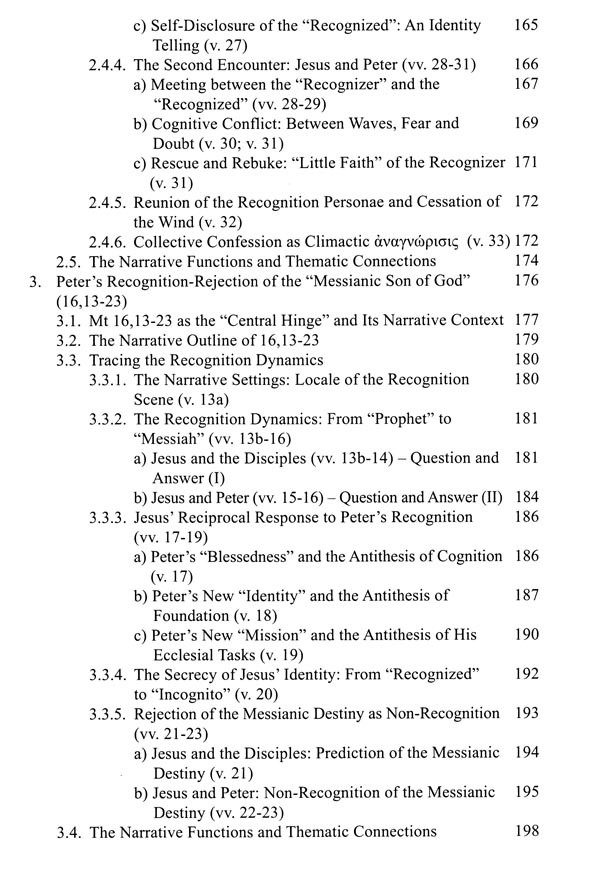 c) Self-Disclosure of the "Recognized": An Identity Telling (v. 27) 165
2.4.4. The Second Encounter: Jesus and Peter (vv. 28-31) 166
a) Meeting between the "Recognizer" and the "Recognized" (vv. 28-29) 167
b) Cognitive Conflict: Between Waves, Fear and Doubt (v. 30; v. 31) 169
c) Rescue and Rebuke: "Little Faith" of the Recognizer (v. 31) 171
2.4.5. Reunion of the Recognition Personae and Cessation of the Wind (v. 32) 172
2.4.6. Collective Confession as Climactic ἀναγνώρισις (v. 33) 172
2.5. The Narrative Functions and Thematic Connections 174
3. Peter's Recognition-Rejection of the "Messianic Son of God" (16,13-23) 176
3.1. Mt 16,13-23 as the "Central Hinge" and Its Narrative Context 177
3.2. The Narrative Outline of 16,13-23 179
3.3. Tracing the Recognition Dynamics 180
3.3.1. The Narrative Settings: Locale of the Recognition Scene (v. 13a) 180
3.3.2. The Recognition Dynamics: From "Prophet" to "Messiah" (vv. 13b-16) 181
a) Jesus and the Disciples (vv. 13b-14) – Question and Answer (I) 181
b) Jesus and Peter (vv. 15-16) – Question and Answer (II) 184
3.3.3. Jesus' Reciprocal Response to Peter's Recognition (vv. 17-19) 186
a) Peter's "Blessedness" and the Antithesis of Cognition (v. 17) 186
b) Peter's New "Identity" and the Antithesis of Foundation (v. 18) 187
c) Peter's New "Mission" and the Antithesis of His Ecclesial Tasks (v. 19) 190
3.3.4. The Secrecy of Jesus' Identity: From "Recognized" to "Incognito" (v. 20) 192
3.3.5. Rejection of the Messianic Destiny as Non-Recognition (vv. 21-23) 193
a) Jesus and the Disciples: Prediction of the Messianic Destiny (v. 21) 194
b) Jesus and Peter: Non-Recognition of the Messianic Destiny (vv. 22-23) 195
3.4. The Narrative Functions and Thematic Connections 198